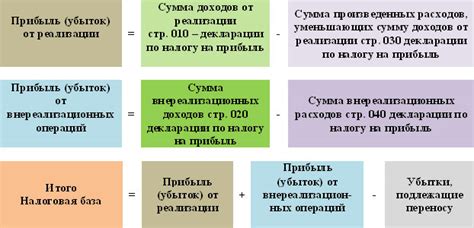 Прибыль (убыток) от реализации

=

Сумма доходов от реализации стр. 010 – декларации по налогу на прибыль

-

Сумма произведенных расходов, уменьшающих сумму доходов от реализации стр. 030 декларации по налогу на прибыль

Прибыль (убыток) от внереализационных операций

=

Сумма внереализационных доходов стр. 020 декларации по налогу на прибыль

-

Сумма внереализационных расходов стр. 040 декларации по налогу на прибыль

Итого Налоговая база

=

Прибыль (убыток) от реализации

+

Прибыль (убыток) от внереализационных операций

-

Убытки, подлежащие переносу